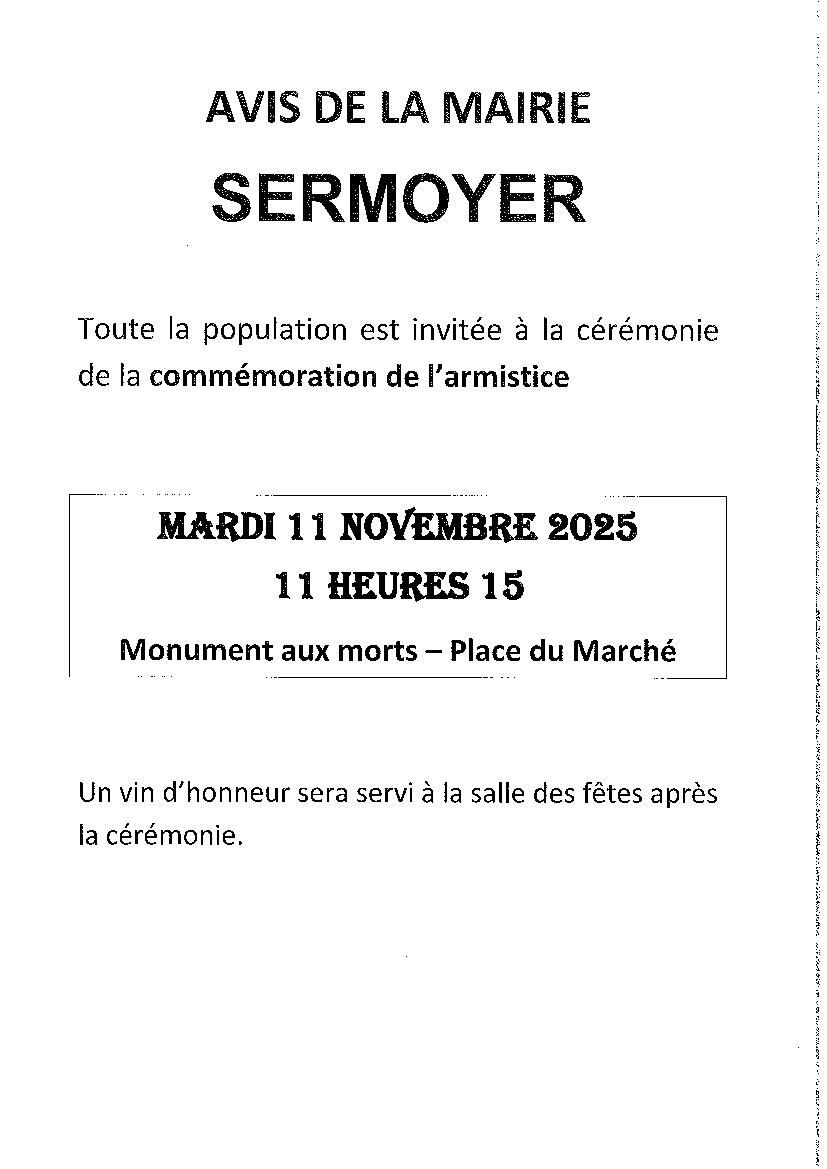 AVIS DE LA MAIRIE

SERMOYER

Toute la population est invitée à la cérémonie de la commémoration de l'armistice

MARDI 11 NOVEMBRE 2025

11 HEURES 15

Monument aux morts – Place du Marché

Un vin d'honneur sera servi à la salle des fêtes après la cérémonie.